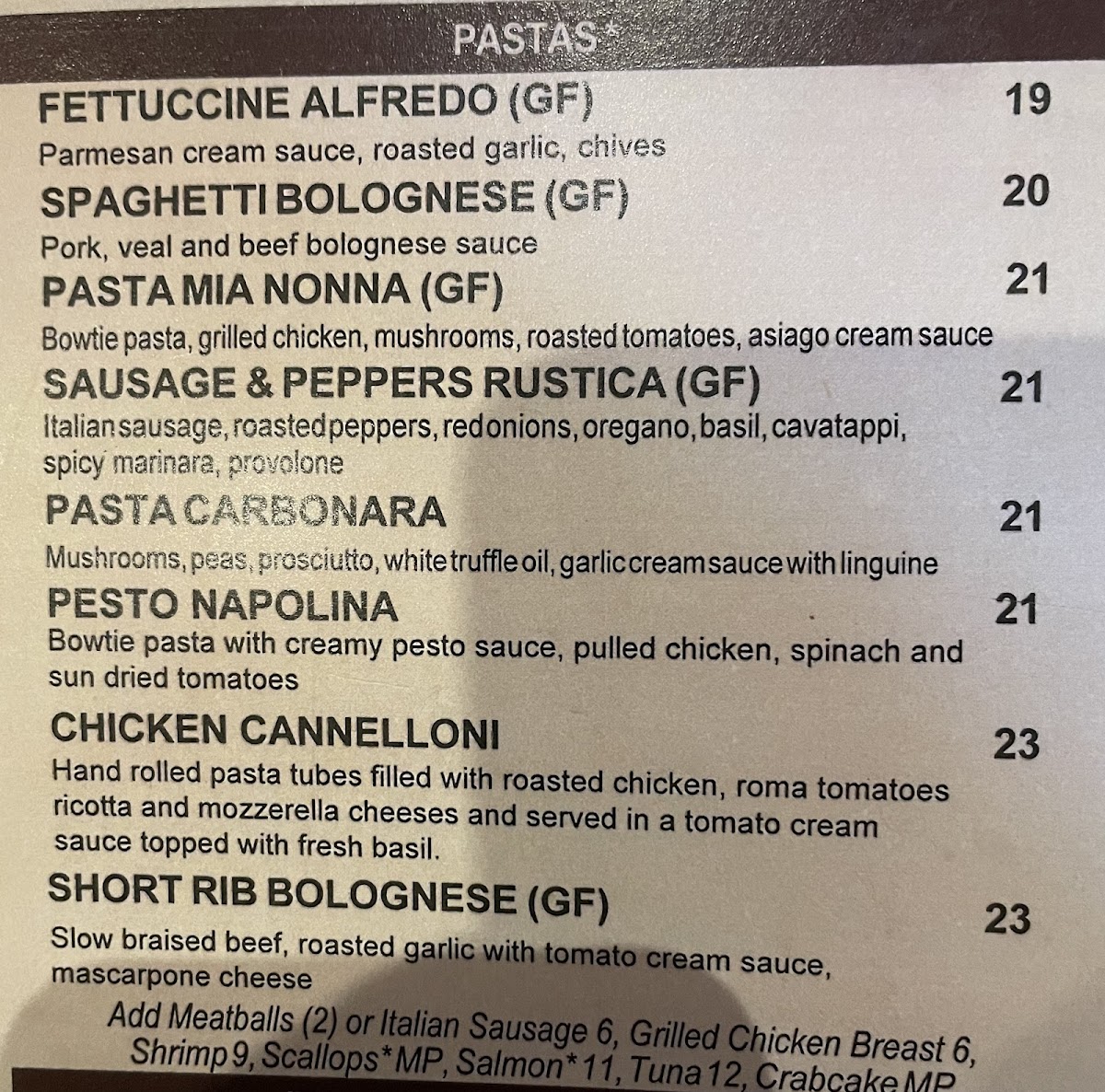 PASTAS*

FETTUCCINE ALFREDO (GF) 19
Parmesan cream sauce, roasted garlic, chives

SPAGHETTI BOLOGNESE (GF) 20
Pork, veal and beef bolognese sauce

PASTA MIA NONNA (GF) 21
Bowtie pasta, grilled chicken, mushrooms, roasted tomatoes, asiago cream sauce

SAUSAGE & PEPPERS RUSTICA (GF) 21
Italian sausage, roasted peppers, red onions, oregano, basil, cavatappi, spicy marinara, provolone

PASTA CARBONARA 21
Mushrooms, peas, prosciutto, white truffle oil, garlic cream sauce with linguine

PESTO NAPOLINA 21
Bowtie pasta with creamy pesto sauce, pulled chicken, spinach and sun dried tomatoes

CHICKEN CANNELLONI 23
Hand rolled pasta tubes filled with roasted chicken, roma tomatoes ricotta and mozzerella cheeses and served in a tomato cream sauce topped with fresh basil.

SHORT RIB BOLOGNESE (GF) 23
Slow braised beef, roasted garlic with tomato cream sauce, mascarpone cheese

Add Meatballs (2) or Italian Sausage 6, Grilled Chicken Breast 6, Shrimp 9, Scallops* MP, Salmon* 11, Tuna 12, Crabcake MP